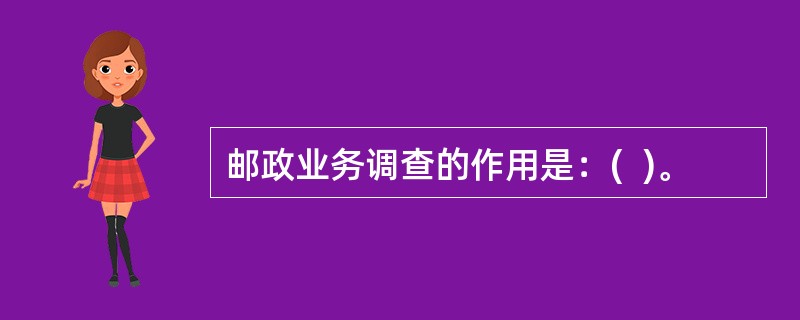 邮政业务调查的作用是：(  )。